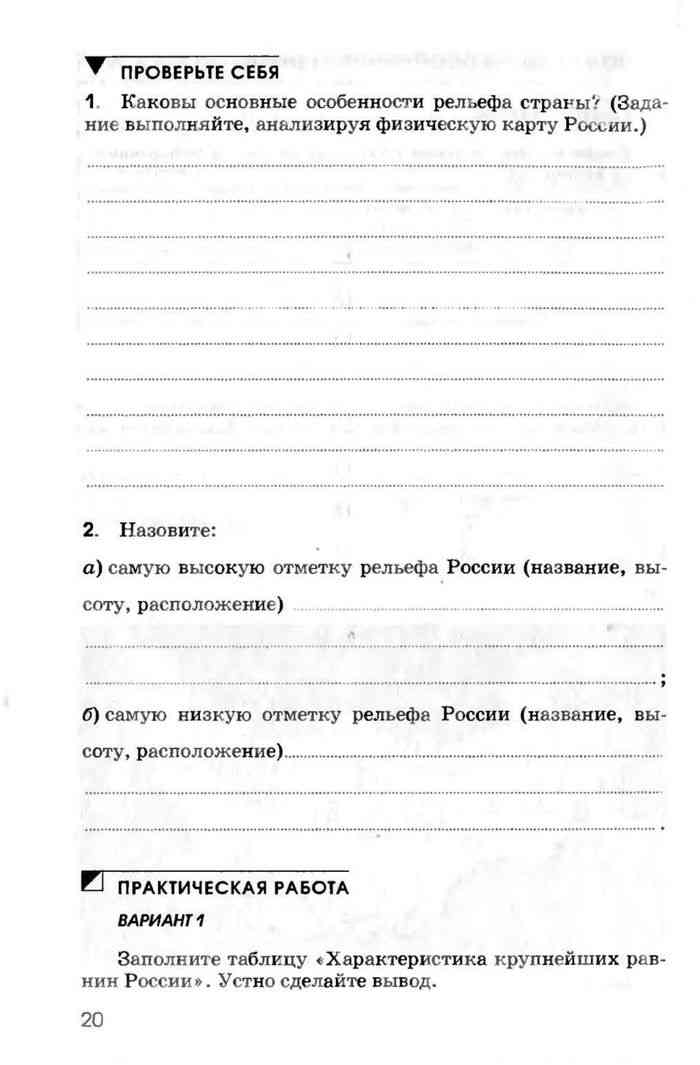 ПРОВЕРЬТЕ СЕБЯ

1. Каковы основные особенности рельефа страны? (Задание выполняйте, анализируя физическую карту России.)

2. Назовите:

а) самую высокую отметку рельефа России (название, высоту, расположение) ;

б) самую низкую отметку рельефа России (название, высоту, расположение) .

ПРАКТИЧЕСКАЯ РАБОТА

ВАРИАНТ 1

Заполните таблицу «Характеристика крупнейших равнин России». Устно сделайте вывод.

20